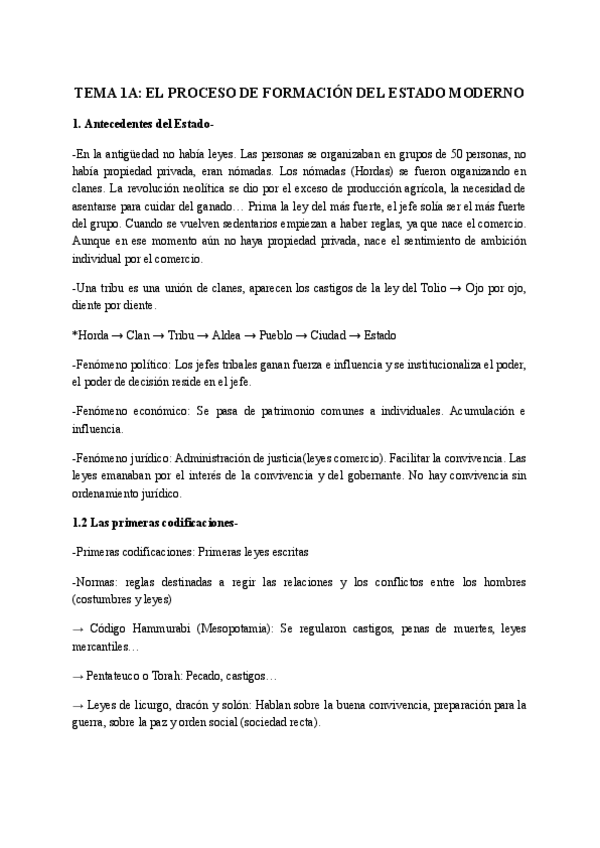 TEMA 1A: EL PROCESO DE FORMACIÓN DEL ESTADO MODERNO

1. Antecedentes del Estado-

-En la antigüedad no había leyes. Las personas se organizaban en grupos de 50 personas, no había propiedad privada, eran nómadas. Los nómadas (Hordas) se fueron organizando en clanes. La revolución neolítica se dio por el exceso de producción agrícola, la necesidad de asentarse para cuidar del ganado… Prima la ley del más fuerte, el jefe solía ser el más fuerte del grupo. Cuando se vuelven sedentarios empiezan a haber reglas, ya que nace el comercio. Aunque en ese momento aún no haya propiedad privada, nace el sentimiento de ambición individual por el comercio.

-Una tribu es una unión de clanes, aparecen los castigos de la ley del Tolio → Ojo por ojo, diente por diente.

*Horda → Clan → Tribu → Aldea → Pueblo → Ciudad → Estado

-Fenómeno político: Los jefes tribales ganan fuerza e influencia y se institucionaliza el poder, el poder de decisión reside en el jefe.

-Fenómeno económico: Se pasa de patrimonio comunes a individuales. Acumulación e influencia.

-Fenómeno jurídico: Administración de justicia(leyes comercio). Facilitar la convivencia. Las leyes emanaban por el interés de la convivencia y del gobernante. No hay convivencia sin ordenamiento jurídico.

1.2 Las primeras codificaciones-

-Primeras codificaciones: Primeras leyes escritas

-Normas: reglas destinadas a regir las relaciones y los conflictos entre los hombres (costumbres y leyes)

→ Código Hammurabi (Mesopotamia): Se regularon castigos, penas de muertes, leyes mercantiles…

→ Pentateuco o Torah: Pecado, castigos…

→ Leyes de licurgo, dracón y solón: Hablan sobre la buena convivencia, preparación para la guerra, sobre la paz y orden social (sociedad recta).